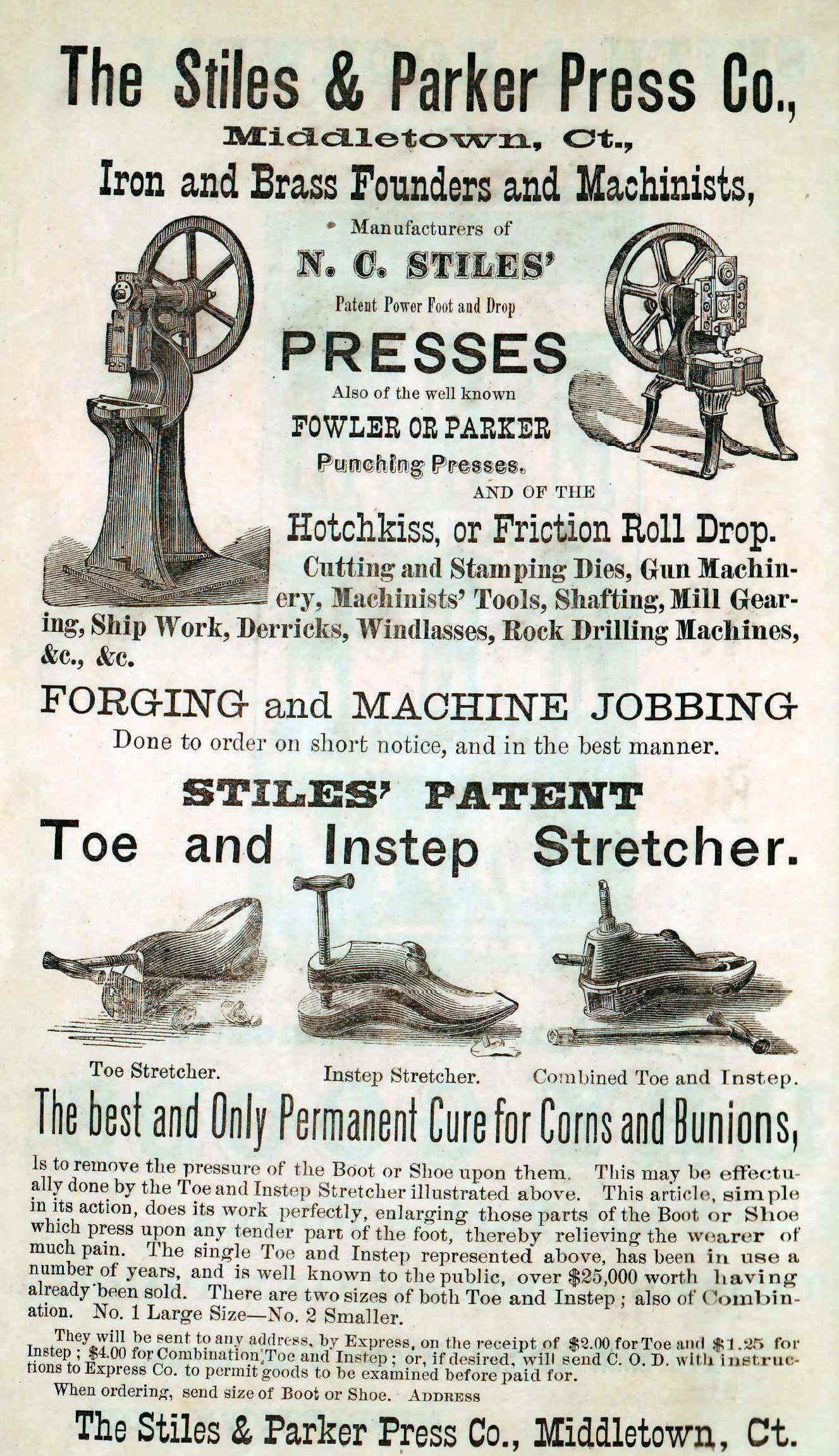 The Stiles & Parker Press Co.,

Middletown, Ct.,

Iron and Brass Founders and Machinists,

Manufacturers of

N. C. STILES'

Patent Power Foot and Drop

PRESSES

Also of the well known

FOWLER OR PARKER

Punching Presses.

AND OF THE

Hotchkiss, or Friction Roll Drop.

Cutting and Stamping Dies, Gun Machinery, Machinists' Tools, Shafting, Mill Gearing, Ship Work, Derricks, Windlasses, Rock Drilling Machines, &c., &c.

FORGING and MACHINE JOBBING

Done to order on short notice, and in the best manner.

STILES' PATENT

Toe and Instep Stretcher.

Toe Stretcher.

Instep Stretcher.

Combined Toe and Instep.

The best and Only Permanent Cure for Corns and Bunions,

Is to remove the pressure of the Boot or Shoe upon them. This may be effectually done by the Toe and Instep Stretcher illustrated above. This article, simple in its action, does its work perfectly, enlarging those parts of the Boot or Shoe which press upon any tender part of the foot, thereby relieving the wearer of much pain. The single Toe and Instep represented above, has been in use a number of years, and is well known to the public, over $25,000 worth having already been sold. There are two sizes of both Toe and Instep; also of Combination. No. 1 Large Size—No. 2 Smaller.

They will be sent to any address, by Express, on the receipt of $2.00 for Toe and $1.25 for Instep; $4.00 for Combination Toe and Instep; or, if desired, will send C. O. D. with instructions to Express Co. to permit goods to be examined before paid for.

When ordering, send size of Boot or Shoe. ADDRESS

The Stiles & Parker Press Co., Middletown, Ct.